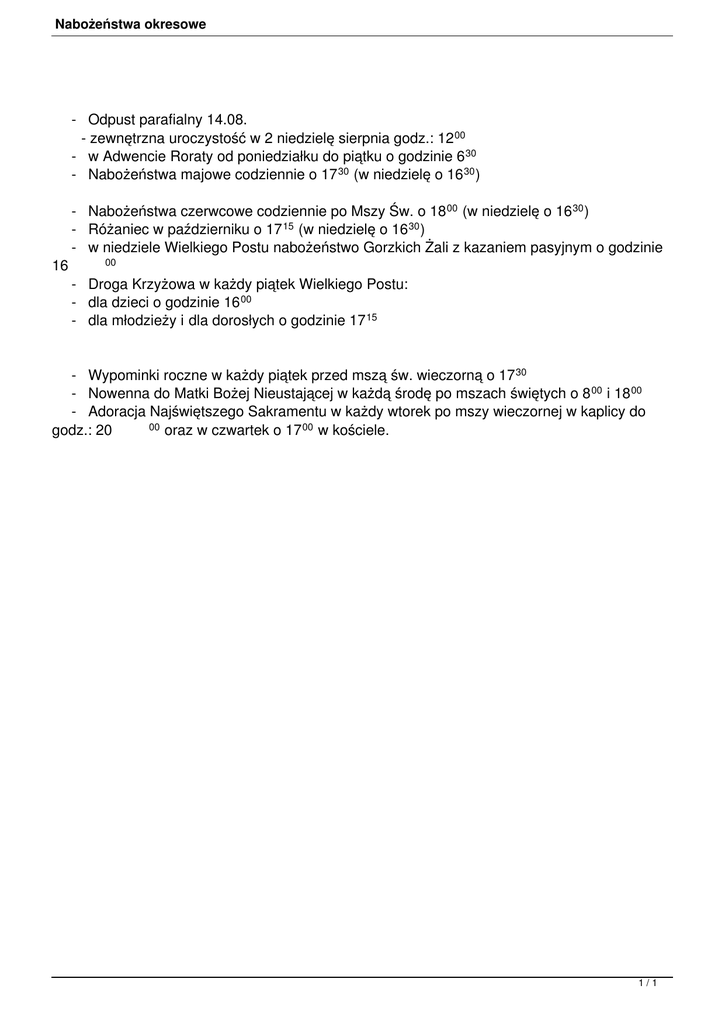 Nabożeństwa okresowe

- Odpust parafialny 14.08.
- zewnętrzna uroczystość w 2 niedzielę sierpnia godz.: $12^{00}$
- w Adwencie Roraty od poniedziałku do piątku o godzinie $6^{30}$
- Nabożeństwa majowe codziennie o $17^{30}$ (w niedzielę o $16^{30}$)

- Nabożeństwa czerwcowe codziennie po Mszy Św. o $18^{00}$ (w niedzielę o $16^{30}$)
- Różaniec w październiku o $17^{15}$ (w niedzielę o $16^{30}$)
- w niedziele Wielkiego Postu nabożeństwo Gorzkich Żali z kazaniem pasyjnym o godzinie $16^{00}$
- Droga Krzyżowa w każdy piątek Wielkiego Postu:
- dla dzieci o godzinie $16^{00}$
- dla młodzieży i dla dorosłych o godzinie $17^{15}$

- Wypominki roczne w każdy piątek przed mszą św. wieczorną o $17^{30}$
- Nowenna do Matki Bożej Nieustającej w każdą środę po mszach świętych o $8^{00}$ i $18^{00}$
- Adoracja Najświętszego Sakramentu w każdy wtorek po mszy wieczornej w kaplicy do godz.: $20^{00}$ oraz w czwartek o $17^{00}$ w kościele.

1 / 1